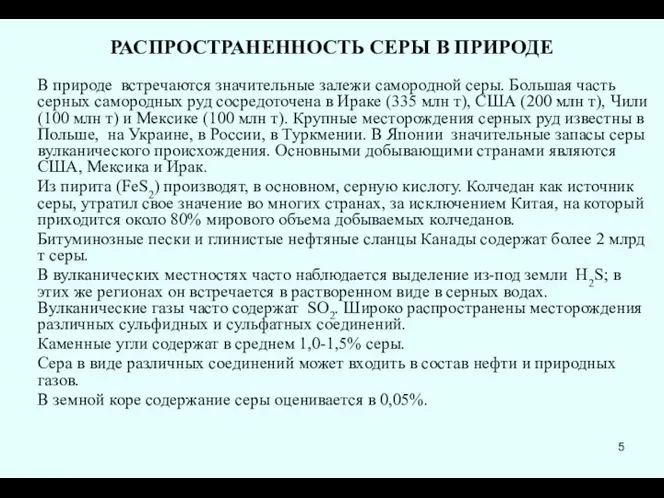 РАСПРОСТРАНЕННОСТЬ СЕРЫ В ПРИРОДЕ

В природе встречаются значительные залежи самородной серы. Большая часть серных самородных руд сосредоточена в Ираке (335 млн т), США (200 млн т), Чили (100 млн т) и Мексике (100 млн т). Крупные месторождения серных руд известны в Польше, на Украине, в России, в Туркмении. В Японии значительные запасы серы вулканического происхождения. Основными добывающими странами являются США, Мексика и Ирак.

Из пирита ($FeS_2$) производят, в основном, серную кислоту. Колчедан как источник серы, утратил свое значение во многих странах, за исключением Китая, на который приходится около 80% мирового объема добываемых колчеданов.

Битуминозные пески и глинистые нефтяные сланцы Канады содержат более 2 млрд т серы.

В вулканических местностях часто наблюдается выделение из-под земли $H_2S$; в этих же регионах он встречается в растворенном виде в серных водах. Вулканические газы часто содержат $SO_2$. Широко распространены месторождения различных сульфидных и сульфатных соединений.

Каменные угли содержат в среднем 1,0-1,5% серы.

Сера в виде различных соединений может входить в состав нефти и природных газов.

В земной коре содержание серы оценивается в 0,05%.

5